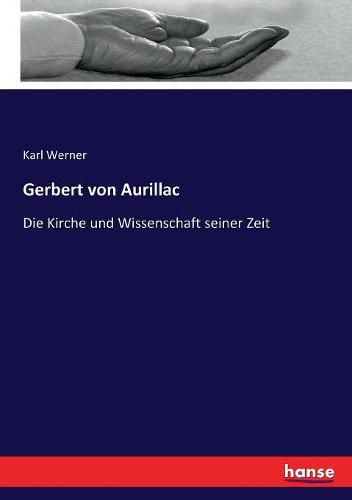 Karl Werner

Gerbert von Aurillac

Die Kirche und Wissenschaft seiner Zeit

hanse